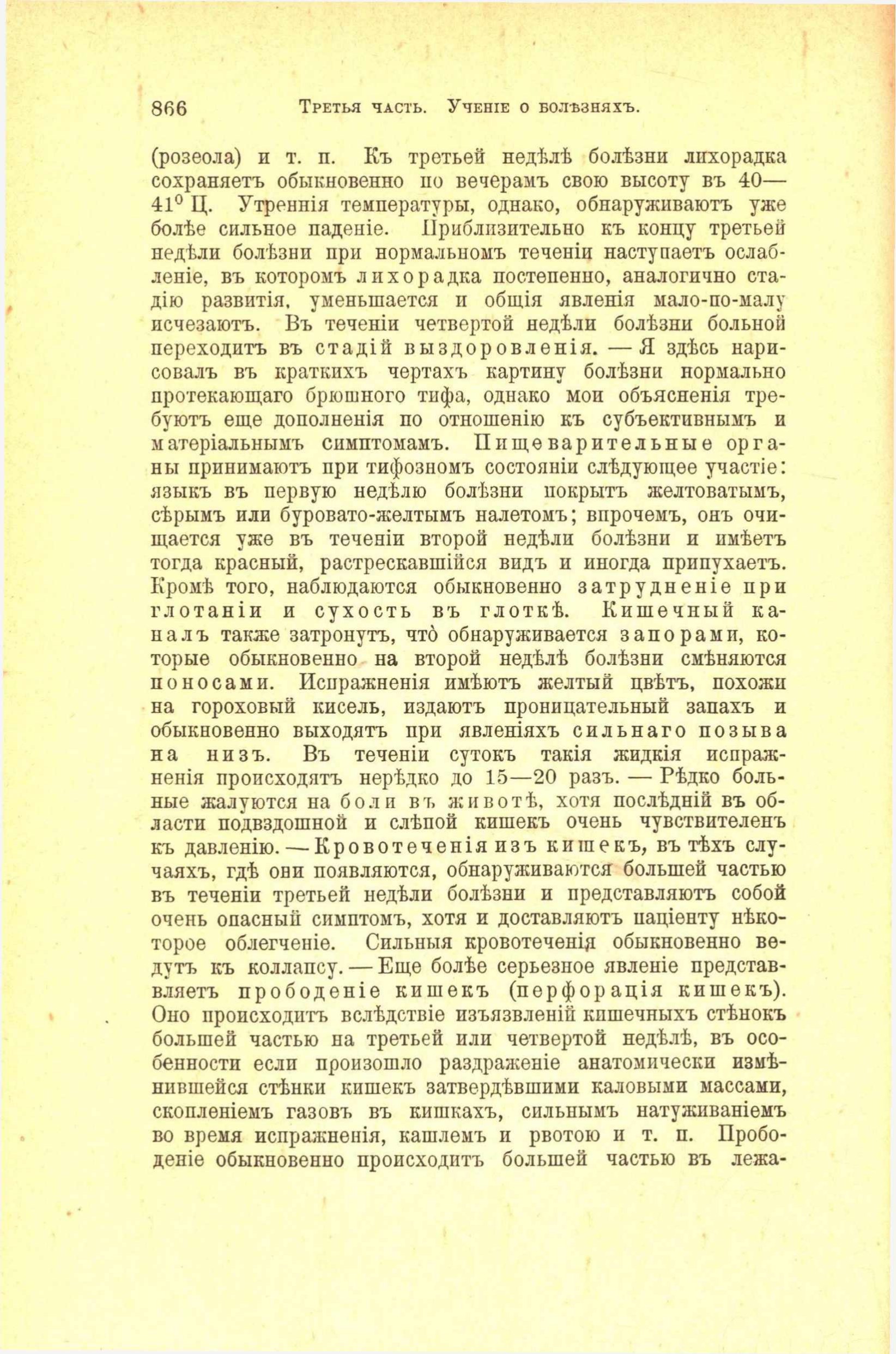 866 Третья часть. Ученіе о болѣзняхъ.

(розеола) и т. п. Къ третьей недѣлѣ болѣзни лихорадка сохраняетъ обыкновенно по вечерамъ свою высоту въ 40—41° Ц. Утреннія температуры, однако, обнаруживаютъ уже болѣе сильное паденіе. Приблизительно къ концу третьей недѣли болѣзни при нормальномъ теченіи наступаетъ ослабленіе, въ которомъ лихорадка постепенно, аналогично стадію развитія, уменьшается и общія явленія мало-по-малу исчезаютъ. Въ теченіи четвертой недѣли болѣзни больной переходитъ въ стадій выздоровленія. — Я здѣсь нарисовалъ въ краткихъ чертахъ картину болѣзни нормально протекающаго брюшного тифа, однако мои объясненія требуютъ еще дополненія по отношенію къ субъективнымъ и матеріальнымъ симптомамъ. Пищеварительные органы принимаютъ при тифозномъ состояніи слѣдующее участіе: языкъ въ первую недѣлю болѣзни покрытъ желтоватымъ, сѣрымъ или буровато-желтымъ налетомъ; впрочемъ, онъ очищается уже въ теченіи второй недѣли болѣзни и имѣетъ тогда красный, растрескавшійся видъ и иногда припухаетъ. Кромѣ того, наблюдаются обыкновенно затрудненіе при глотаніи и сухость въ глоткѣ. Кишечный каналъ также затронутъ, что̀ обнаруживается запорами, которые обыкновенно на второй недѣлѣ болѣзни смѣняются поносами. Испражненія имѣютъ желтый цвѣтъ, похожи на гороховый кисель, издаютъ проницательный запахъ и обыкновенно выходятъ при явленіяхъ сильнаго позыва на низъ. Въ теченіи сутокъ такія жидкія испражненія происходятъ нерѣдко до 15—20 разъ. — Рѣдко больные жалуются на боли въ животѣ, хотя послѣдній въ области подвздошной и слѣпой кишекъ очень чувствителенъ къ давленію. — Кровотеченія изъ кишекъ, въ тѣхъ случаяхъ, гдѣ они появляются, обнаруживаются большей частью въ теченіи третьей недѣли болѣзни и представляютъ собой очень опасный симптомъ, хотя и доставляютъ паціенту нѣкоторое облегченіе. Сильныя кровотеченія обыкновенно ведутъ къ коллапсу. — Еще болѣе серьезное явленіе представляетъ прободеніе кишекъ (перфорація кишекъ). Оно происходитъ вслѣдствіе изъязвленій кишечныхъ стѣнокъ большей частью на третьей или четвертой недѣлѣ, въ особенности если произошло раздраженіе анатомически измѣнившейся стѣнки кишекъ затвердѣвшими каловыми массами, скопленіемъ газовъ въ кишкахъ, сильнымъ натуживаніемъ во время испражненія, кашлемъ и рвотою и т. п. Прободеніе обыкновенно происходитъ большей частью въ лежа-